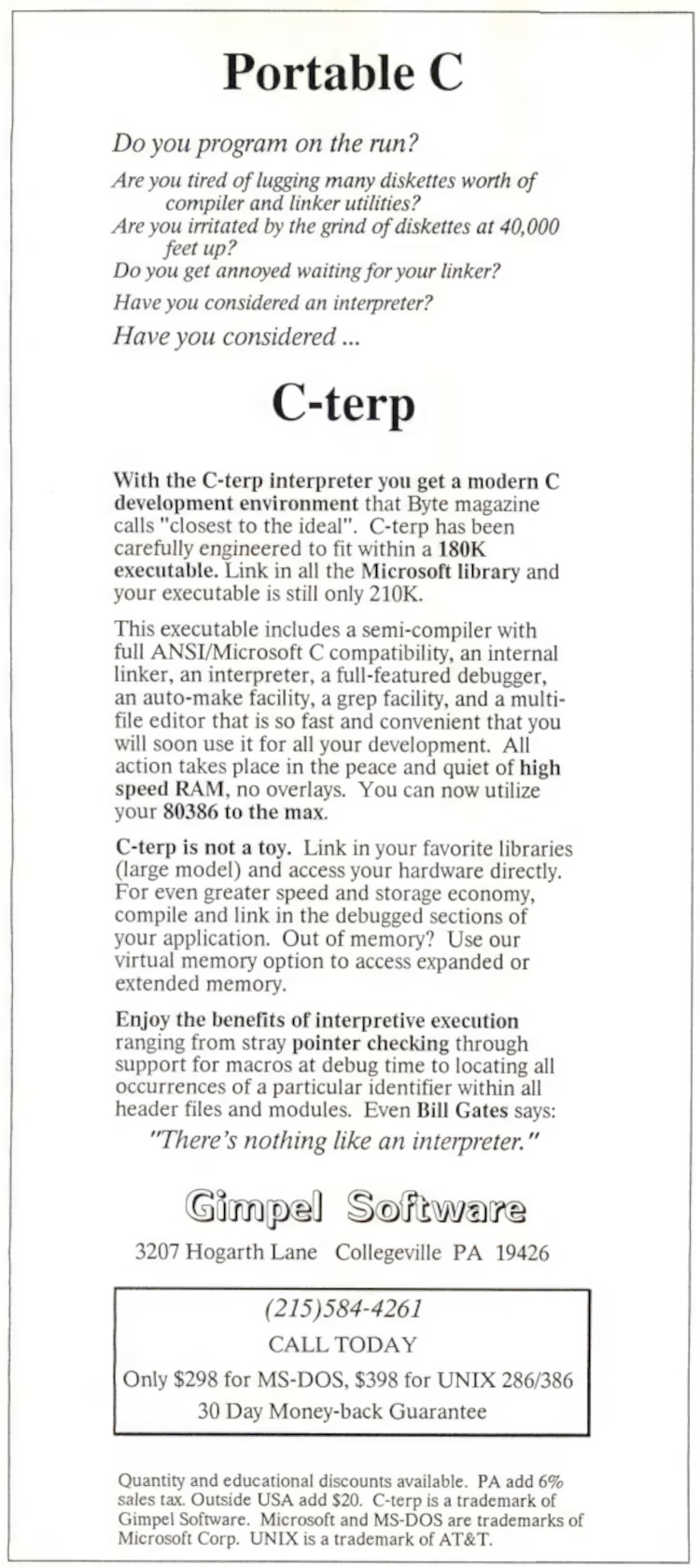 Portable C

Do you program on the run?

Are you tired of lugging many diskettes worth of compiler and linker utilities?

Are you irritated by the grind of diskettes at 40,000 feet up?

Do you get annoyed waiting for your linker?

Have you considered an interpreter?

Have you considered ...

C-terp

With the C-terp interpreter you get a modern C development environment that Byte magazine calls "closest to the ideal". C-terp has been carefully engineered to fit within a 180K executable. Link in all the Microsoft library and your executable is still only 210K.

This executable includes a semi-compiler with full ANSI/Microsoft C compatibility, an internal linker, an interpreter, a full-featured debugger, an auto-make facility, a grep facility, and a multi-file editor that is so fast and convenient that you will soon use it for all your development. All action takes place in the peace and quiet of high speed RAM, no overlays. You can now utilize your 80386 to the max.

C-terp is not a toy. Link in your favorite libraries (large model) and access your hardware directly. For even greater speed and storage economy, compile and link in the debugged sections of your application. Out of memory? Use our virtual memory option to access expanded or extended memory.

Enjoy the benefits of interpretive execution ranging from stray pointer checking through support for macros at debug time to locating all occurrences of a particular identifier within all header files and modules. Even Bill Gates says:

"There's nothing like an interpreter."

Gimpel Software

3207 Hogarth Lane Collegeville PA 19426

(215)584-4261

CALL TODAY

Only $298 for MS-DOS, $398 for UNIX 286/386

30 Day Money-back Guarantee

Quantity and educational discounts available. PA add 6% sales tax. Outside USA add $20. C-terp is a trademark of Gimpel Software. Microsoft and MS-DOS are trademarks of Microsoft Corp. UNIX is a trademark of AT&T.